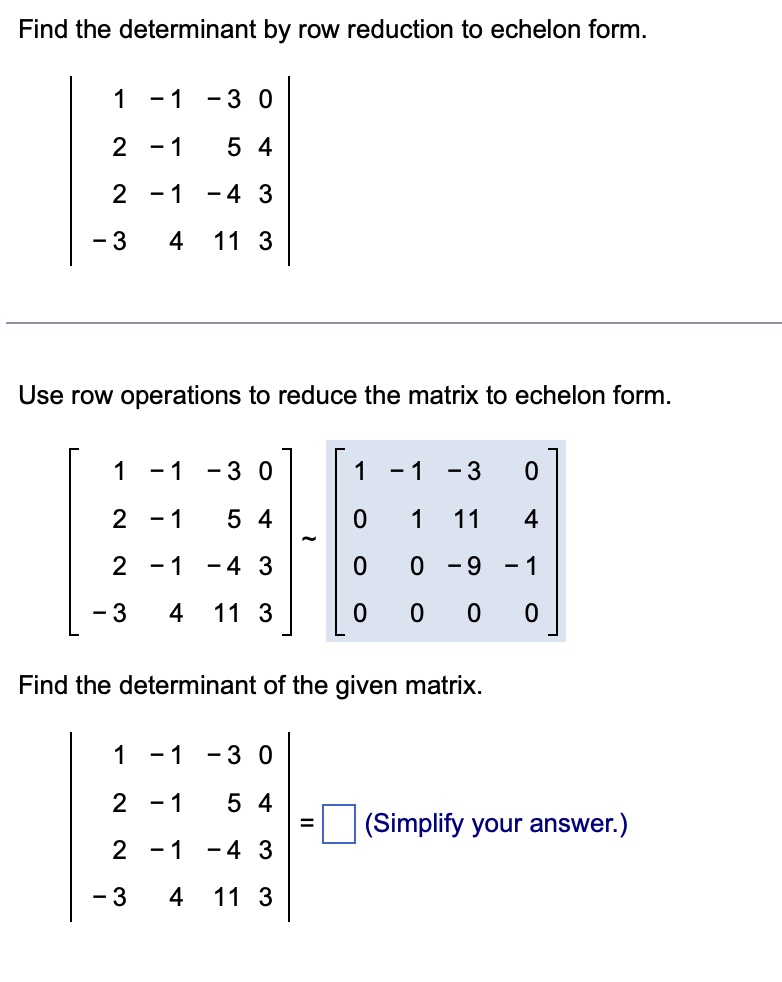 Find the determinant by row reduction to echelon form.

$\begin{vmatrix} 1 & -1 & -3 & 0 \\ 2 & -1 & 5 & 4 \\ 2 & -1 & -4 & 3 \\ -3 & 4 & 11 & 3 \end{vmatrix}$

Use row operations to reduce the matrix to echelon form.

$\begin{bmatrix} 1 & -1 & -3 & 0 \\ 2 & -1 & 5 & 4 \\ 2 & -1 & -4 & 3 \\ -3 & 4 & 11 & 3 \end{bmatrix} \sim \begin{bmatrix} 1 & -1 & -3 & 0 \\ 0 & 1 & 11 & 4 \\ 0 & 0 & -9 & -1 \\ 0 & 0 & 0 & 0 \end{bmatrix}$

Find the determinant of the given matrix.

$\begin{vmatrix} 1 & -1 & -3 & 0 \\ 2 & -1 & 5 & 4 \\ 2 & -1 & -4 & 3 \\ -3 & 4 & 11 & 3 \end{vmatrix} = \square$ (Simplify your answer.)